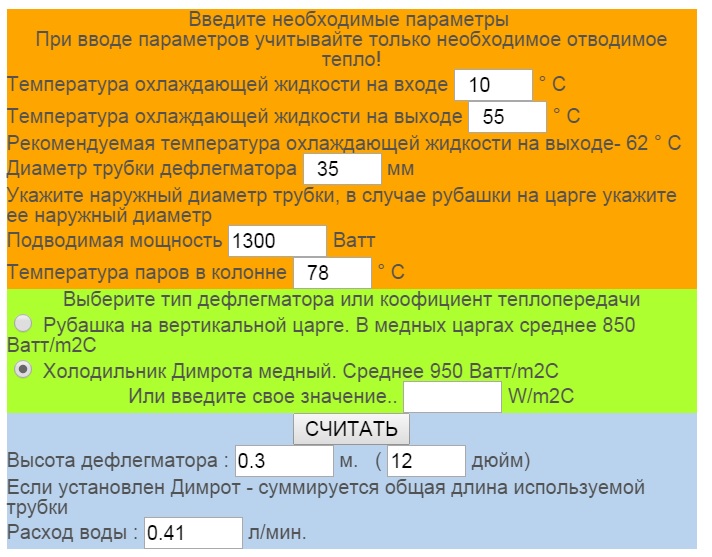 Введите необходимые параметры
При вводе параметров учитывайте только необходимое отводимое тепло!

Температура охлаждающей жидкости на входе 10 ° C

Температура охлаждающей жидкости на выходе 55 ° C

Рекомендуемая температура охлаждающей жидкости на выходе- 62 ° C

Диаметр трубки дефлегматора 35 мм

Укажите наружный диаметр трубки, в случае рубашки на царге укажите ее наружный диаметр

Подводимая мощность 1300 Ватт

Температура паров в колонне 78 ° C

Выберите тип дефлегматора или коофициент теплопередачи

Рубашка на вертикальной царге. В медных царгах среднее 850 Ватт/m2C

Холодильник Димрота медный. Среднее 950 Ватт/m2C

Или введите свое значение.. W/m2C

СЧИТАТЬ

Высота дефлегматора : 0.3 м. ( 12 дюйм)

Если установлен Димрот - суммируется общая длина используемой трубки

Расход воды : 0.41 л/мин.